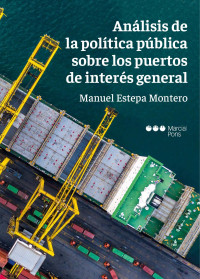 Análisis de la política pública sobre los puertos de interés general

Manuel Estepa Montero

Marcial Pons